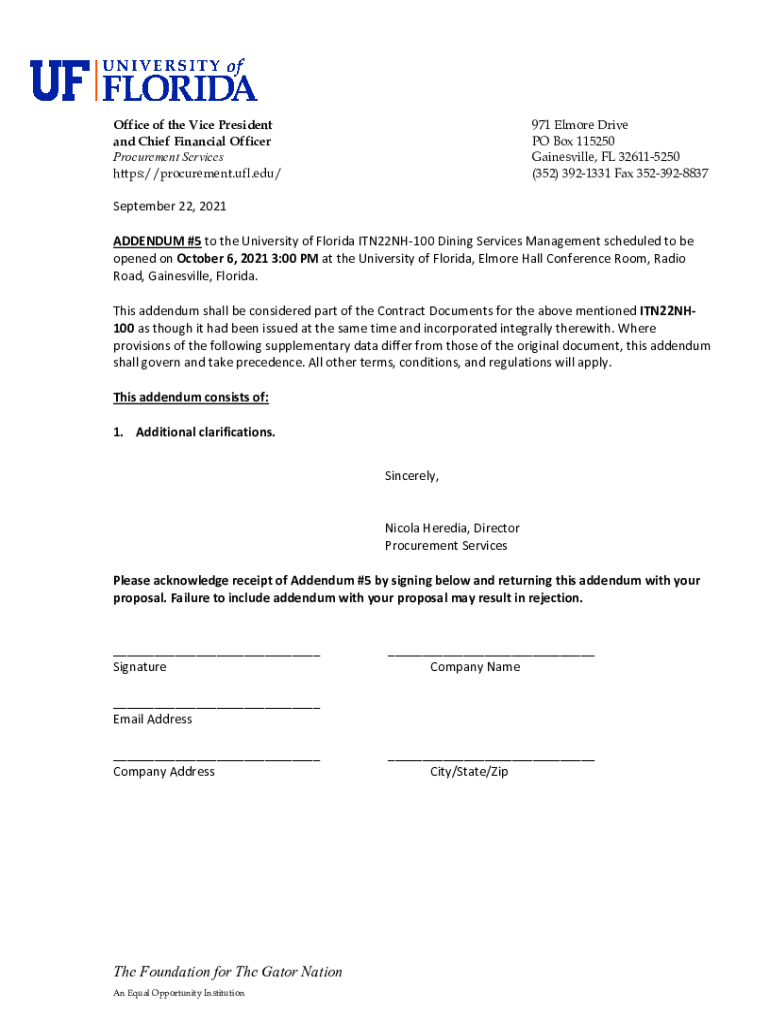 UF UNIVERSITY of FLORIDA

Office of the Vice President
and Chief Financial Officer
Procurement Services
https://procurement.ufl.edu/

971 Elmore Drive
PO Box 115250
Gainesville, FL 32611-5250
(352) 392-1331 Fax 352-392-8837

September 22, 2021

ADDENDUM #5 to the University of Florida ITN22NH-100 Dining Services Management scheduled to be opened on October 6, 2021 3:00 PM at the University of Florida, Elmore Hall Conference Room, Radio Road, Gainesville, Florida.

This addendum shall be considered part of the Contract Documents for the above mentioned ITN22NH-100 as though it had been issued at the same time and incorporated integrally therewith. Where provisions of the following supplementary data differ from those of the original document, this addendum shall govern and take precedence. All other terms, conditions, and regulations will apply.

This addendum consists of:

1. Additional clarifications.

Sincerely,

Nicola Heredia, Director
Procurement Services

Please acknowledge receipt of Addendum #5 by signing below and returning this addendum with your proposal. Failure to include addendum with your proposal may result in rejection.

______________________________
Signature

______________________________
Company Name

______________________________
Email Address

______________________________
Company Address

______________________________
City/State/Zip

The Foundation for The Gator Nation
An Equal Opportunity Institution